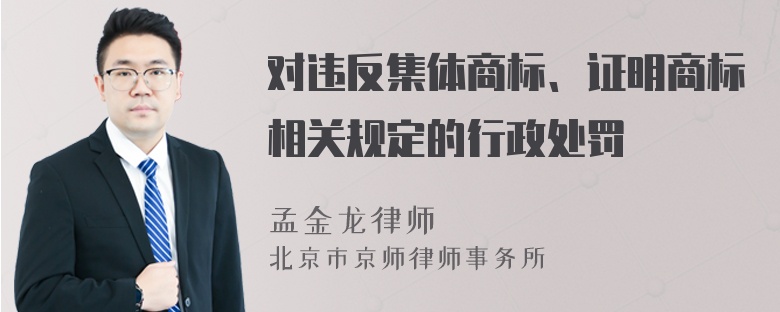 对违反集体商标、证明商标相关规定的行政处罚

孟金龙律师
北京市京师律师事务所